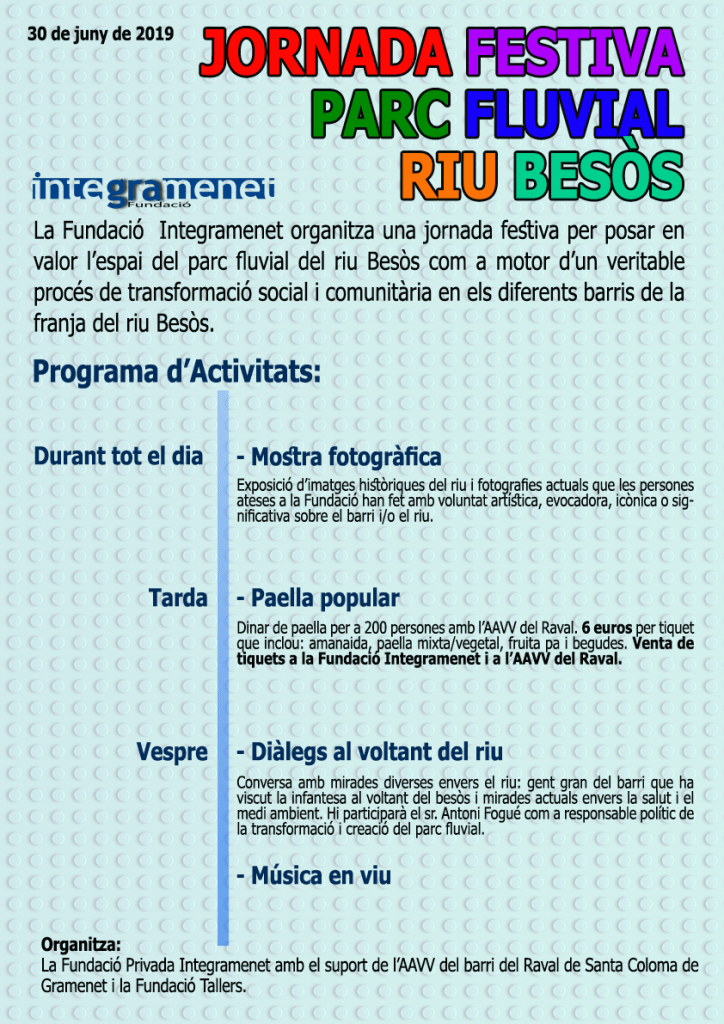 30 de juny de 2019

JORNADA FESTIVA
PARC FLUVIAL
RIU BESÒS

integramenet
Fundació

La Fundació Integramenet organitza una jornada festiva per posar en valor l'espai del parc fluvial del riu Besòs com a motor d'un veritable procés de transformació social i comunitària en els diferents barris de la franja del riu Besòs.

Programa d'Activitats:

Durant tot el dia

- Mostra fotogràfica

Exposició d'imatges històriques del riu i fotografies actuals que les persones ateses a la Fundació han fet amb voluntat artística, evocadora, icònica o significativa sobre el barri i/o el riu.

Tarda

- Paella popular

Dinar de paella per a 200 persones amb l'AAVV del Raval. 6 euros per tiquet que inclou: amanaida, paella mixta/vegetal, fruita pa i begudes. Venta de tiquets a la Fundació Integramenet i a l'AAVV del Raval.

Vespre

- Diàlegs al voltant del riu

Conversa amb mirades diverses envers el riu: gent gran del barri que ha viscut la infantesa al voltant del besòs i mirades actuals envers la salut i el medi ambient. Hi participarà el sr. Antoni Fogué com a responsable polític de la transformació i creació del parc fluvial.

- Música en viu

Organitza:
La Fundació Privada Integramenet amb el suport de l'AAVV del barri del Raval de Santa Coloma de Gramenet i la Fundació Tallers.